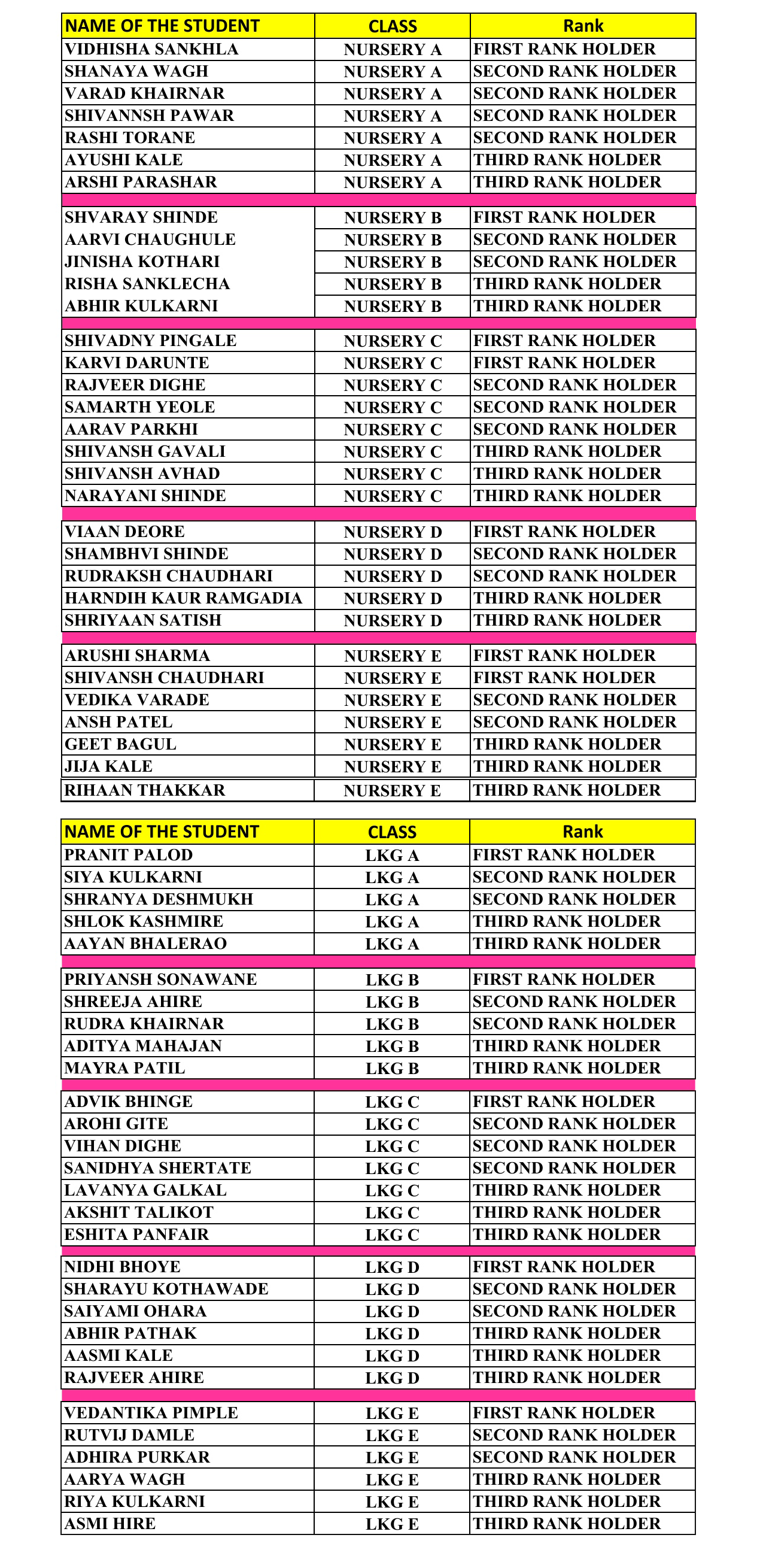 | NAME OF THE STUDENT | CLASS | Rank |
|---|---|---|
| VIDHISHA SANKHLA | NURSERY A | FIRST RANK HOLDER |
| SHANAYA WAGH | NURSERY A | SECOND RANK HOLDER |
| VARAD KHAIRNAR | NURSERY A | SECOND RANK HOLDER |
| SHIVANNSH PAWAR | NURSERY A | SECOND RANK HOLDER |
| RASHI TORANE | NURSERY A | SECOND RANK HOLDER |
| AYUSHI KALE | NURSERY A | THIRD RANK HOLDER |
| ARSHI PARASHAR | NURSERY A | THIRD RANK HOLDER |
| SHVARAY SHINDE | NURSERY B | FIRST RANK HOLDER |
| AARVI CHAUGHULE | NURSERY B | SECOND RANK HOLDER |
| JINISHA KOTHARI | NURSERY B | SECOND RANK HOLDER |
| RISHA SANKLECHA | NURSERY B | THIRD RANK HOLDER |
| ABHIR KULKARNI | NURSERY B | THIRD RANK HOLDER |
| SHIVADNY PINGALE | NURSERY C | FIRST RANK HOLDER |
| KARVI DARUNTE | NURSERY C | FIRST RANK HOLDER |
| RAJVEER DIGHE | NURSERY C | SECOND RANK HOLDER |
| SAMARTH YEOLE | NURSERY C | SECOND RANK HOLDER |
| AARAV PARKHI | NURSERY C | SECOND RANK HOLDER |
| SHIVANSH GAVALI | NURSERY C | THIRD RANK HOLDER |
| SHIVANSH AVHAD | NURSERY C | THIRD RANK HOLDER |
| NARAYANI SHINDE | NURSERY C | THIRD RANK HOLDER |
| VIAAN DEORE | NURSERY D | FIRST RANK HOLDER |
| SHAMBHVI SHINDE | NURSERY D | SECOND RANK HOLDER |
| RUDRAKSH CHAUDHARI | NURSERY D | SECOND RANK HOLDER |
| HARNDIH KAUR RAMGADIA | NURSERY D | THIRD RANK HOLDER |
| SHRIYAAN SATISH | NURSERY D | THIRD RANK HOLDER |
| ARUSHI SHARMA | NURSERY E | FIRST RANK HOLDER |
| SHIVANSH CHAUDHARI | NURSERY E | FIRST RANK HOLDER |
| VEDIKA VARADE | NURSERY E | SECOND RANK HOLDER |
| ANSH PATEL | NURSERY E | SECOND RANK HOLDER |
| GEET BAGUL | NURSERY E | THIRD RANK HOLDER |
| JIJA KALE | NURSERY E | THIRD RANK HOLDER |
| RIHAAN THAKKAR | NURSERY E | THIRD RANK HOLDER |

| NAME OF THE STUDENT | CLASS | Rank |
|---|---|---|
| PRANIT PALOD | LKG A | FIRST RANK HOLDER |
| SIYA KULKARNI | LKG A | SECOND RANK HOLDER |
| SHRANYA DESHMUKH | LKG A | SECOND RANK HOLDER |
| SHLOK KASHMIRE | LKG A | THIRD RANK HOLDER |
| AAYAN BHALERAO | LKG A | THIRD RANK HOLDER |
| PRIYANSH SONAWANE | LKG B | FIRST RANK HOLDER |
| SHREEJA AHIRE | LKG B | SECOND RANK HOLDER |
| RUDRA KHAIRNAR | LKG B | SECOND RANK HOLDER |
| ADITYA MAHAJAN | LKG B | THIRD RANK HOLDER |
| MAYRA PATIL | LKG B | THIRD RANK HOLDER |
| ADVIK BHINGE | LKG C | FIRST RANK HOLDER |
| AROHI GITE | LKG C | SECOND RANK HOLDER |
| VIHAN DIGHE | LKG C | SECOND RANK HOLDER |
| SANIDHYA SHERTATE | LKG C | SECOND RANK HOLDER |
| LAVANYA GALKAL | LKG C | THIRD RANK HOLDER |
| AKSHIT TALIKOT | LKG C | THIRD RANK HOLDER |
| ESHITA PANFAIR | LKG C | THIRD RANK HOLDER |
| NIDHI BHOYE | LKG D | FIRST RANK HOLDER |
| SHARAYU KOTHAWADE | LKG D | SECOND RANK HOLDER |
| SAIYAMI OHARA | LKG D | SECOND RANK HOLDER |
| ABHIR PATHAK | LKG D | THIRD RANK HOLDER |
| AASMI KALE | LKG D | THIRD RANK HOLDER |
| RAJVEER AHIRE | LKG D | THIRD RANK HOLDER |
| VEDANTIKA PIMPLE | LKG E | FIRST RANK HOLDER |
| RUTVIJ DAMLE | LKG E | SECOND RANK HOLDER |
| ADHIRA PURKAR | LKG E | SECOND RANK HOLDER |
| AARYA WAGH | LKG E | THIRD RANK HOLDER |
| RIYA KULKARNI | LKG E | THIRD RANK HOLDER |
| ASMI HIRE | LKG E | THIRD RANK HOLDER |